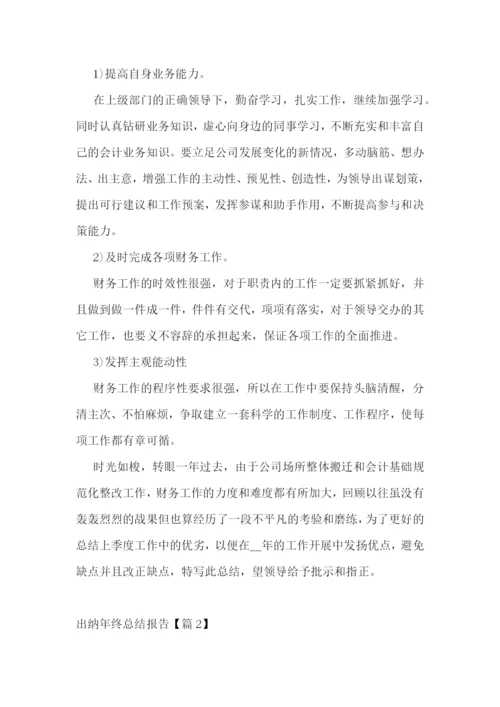 1)提高自身业务能力。

在上级部门的正确领导下，勤奋学习，扎实工作，继续加强学习。同时认真钻研业务知识，虚心向身边的同事学习，不断充实和丰富自己的会计业务知识。要立足公司发展变化的新情况，多动脑筋、想办法、出主意，增强工作的主动性、预见性、创造性，为领导出谋划策，提出可行建议和工作预案，发挥参谋和助手作用，不断提高参与和决策能力。

2)及时完成各项财务工作。

财务工作的时效性很强，对于职责内的工作一定要抓紧抓好，并且做到做一件成一件，件件有交代，项项有落实，对于领导交办的其它工作，也要义不容辞的承担起来，保证各项工作的全面推进。

3)发挥主观能动性

财务工作的程序性要求很强，所以在工作中要保持头脑清醒，分清主次、不怕麻烦，争取建立一套科学的工作制度、工作程序，使每项工作都有章可循。

时光如梭，转眼一年过去，由于公司场所整体搬迁和会计基础规范化整改工作，财务工作的力度和难度都有所加大，回顾以往虽没有轰轰烈烈的战果但也算经历了一段不平凡的考验和磨练，为了更好的总结上季度工作中的优劣，以便在__年的工作开展中发扬优点，避免缺点并且改正缺点，特写此总结，望领导给予批示和指正。

出纳年终总结报告【篇2】